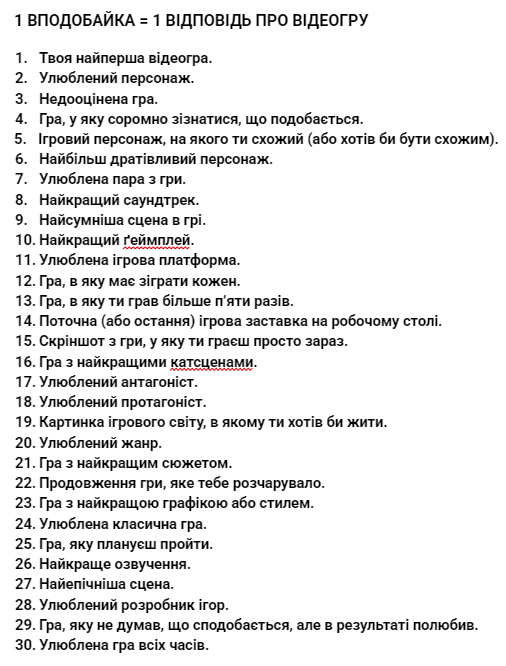 1 ВПОДОБАЙКА = 1 ВІДПОВІДЬ ПРО ВІДЕОГРУ

1. Твоя найперша відеогра.
2. Улюблений персонаж.
3. Недооцінена гра.
4. Гра, у яку соромно зізнатися, що подобається.
5. Ігровий персонаж, на якого ти схожий (або хотів би бути схожим).
6. Найбільш дратівливий персонаж.
7. Улюблена пара з гри.
8. Найкращий саундтрек.
9. Найсумніша сцена в грі.
10. Найкращий ґеймплей.
11. Улюблена ігрова платформа.
12. Гра, в яку має зіграти кожен.
13. Гра, в яку ти грав більше п'яти разів.
14. Поточна (або остання) ігрова заставка на робочому столі.
15. Скріншот з гри, у яку ти граєш просто зараз.
16. Гра з найкращими катсценами.
17. Улюблений антагоніст.
18. Улюблений протагоніст.
19. Картинка ігрового світу, в якому ти хотів би жити.
20. Улюблений жанр.
21. Гра з найкращим сюжетом.
22. Продовження гри, яке тебе розчарувало.
23. Гра з найкращою графікою або стилем.
24. Улюблена класична гра.
25. Гра, яку плануєш пройти.
26. Найкраще озвучення.
27. Найепічніша сцена.
28. Улюблений розробник ігор.
29. Гра, яку не думав, що сподобається, але в результаті полюбив.
30. Улюблена гра всіх часів.